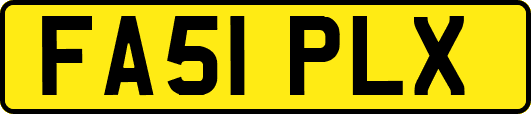 FA51 PLX